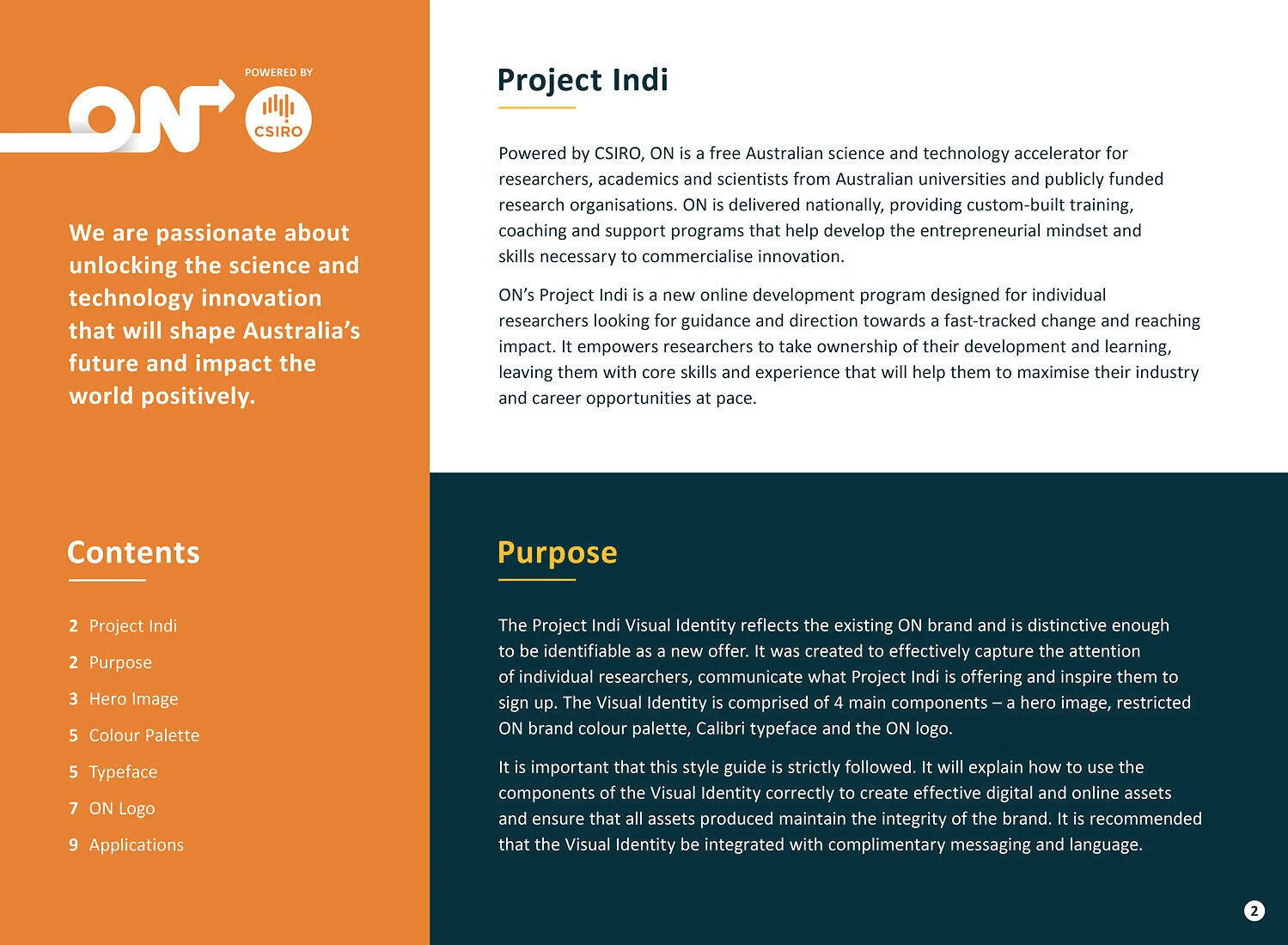 ON

POWERED BY

CSIRO

We are passionate about unlocking the science and technology innovation that will shape Australia's future and impact the world positively.

Contents

2 Project Indi
2 Purpose
3 Hero Image
5 Colour Palette
5 Typeface
7 ON Logo
9 Applications

Project Indi

Powered by CSIRO, ON is a free Australian science and technology accelerator for researchers, academics and scientists from Australian universities and publicly funded research organisations. ON is delivered nationally, providing custom-built training, coaching and support programs that help develop the entrepreneurial mindset and skills necessary to commercialise innovation.

ON's Project Indi is a new online development program designed for individual researchers looking for guidance and direction towards a fast-tracked change and reaching impact. It empowers researchers to take ownership of their development and learning, leaving them with core skills and experience that will help them to maximise their industry and career opportunities at pace.

Purpose

The Project Indi Visual Identity reflects the existing ON brand and is distinctive enough to be identifiable as a new offer. It was created to effectively capture the attention of individual researchers, communicate what Project Indi is offering and inspire them to sign up. The Visual Identity is comprised of 4 main components – a hero image, restricted ON brand colour palette, Calibri typeface and the ON logo.

It is important that this style guide is strictly followed. It will explain how to use the components of the Visual Identity correctly to create effective digital and online assets and ensure that all assets produced maintain the integrity of the brand. It is recommended that the Visual Identity be integrated with complimentary messaging and language.

2